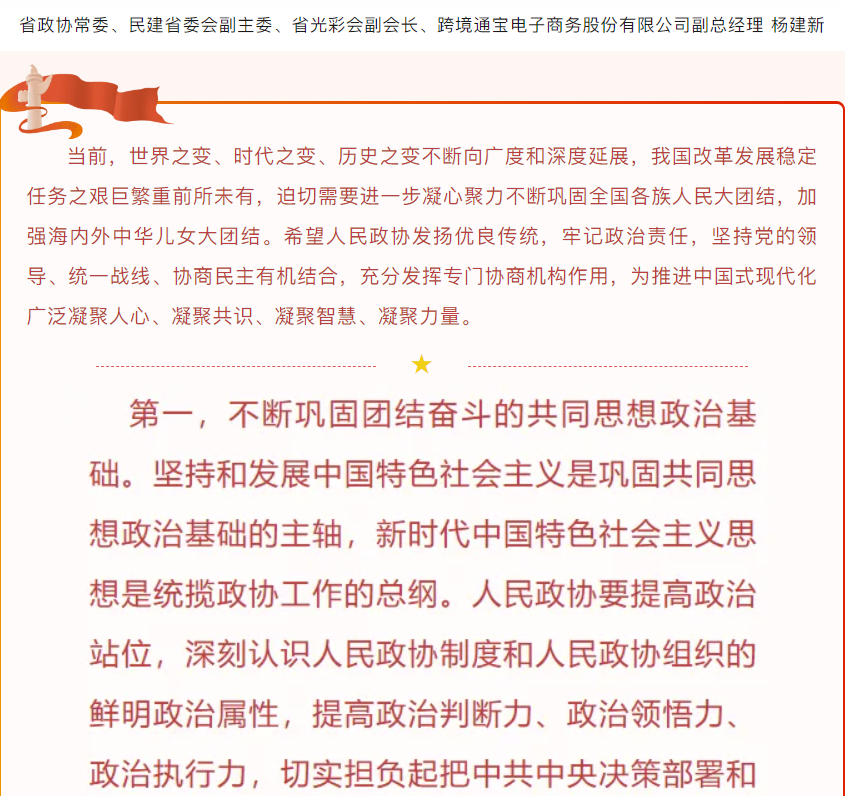 省政协常委、民建省委会副主委、省光彩会副会长、跨境通宝电子商务股份有限公司副总经理 杨建新

当前，世界之变、时代之变、历史之变不断向广度和深度延展，我国改革发展稳定任务之艰巨繁重前所未有，迫切需要进一步凝心聚力不断巩固全国各族人民大团结，加强海内外中华儿女大团结。希望人民政协发扬优良传统，牢记政治责任，坚持党的领导、统一战线、协商民主有机结合，充分发挥专门协商机构作用，为推进中国式现代化广泛凝聚人心、凝聚共识、凝聚智慧、凝聚力量。

第一，不断巩固团结奋斗的共同思想政治基础。坚持和发展中国特色社会主义是巩固共同思想政治基础的主轴，新时代中国特色社会主义思想是统揽政协工作的总纲。人民政协要提高政治站位，深刻认识人民政协制度和人民政协组织的鲜明政治属性，提高政治判断力、政治领悟力、政治执行力，切实担负起把中共中央决策部署和